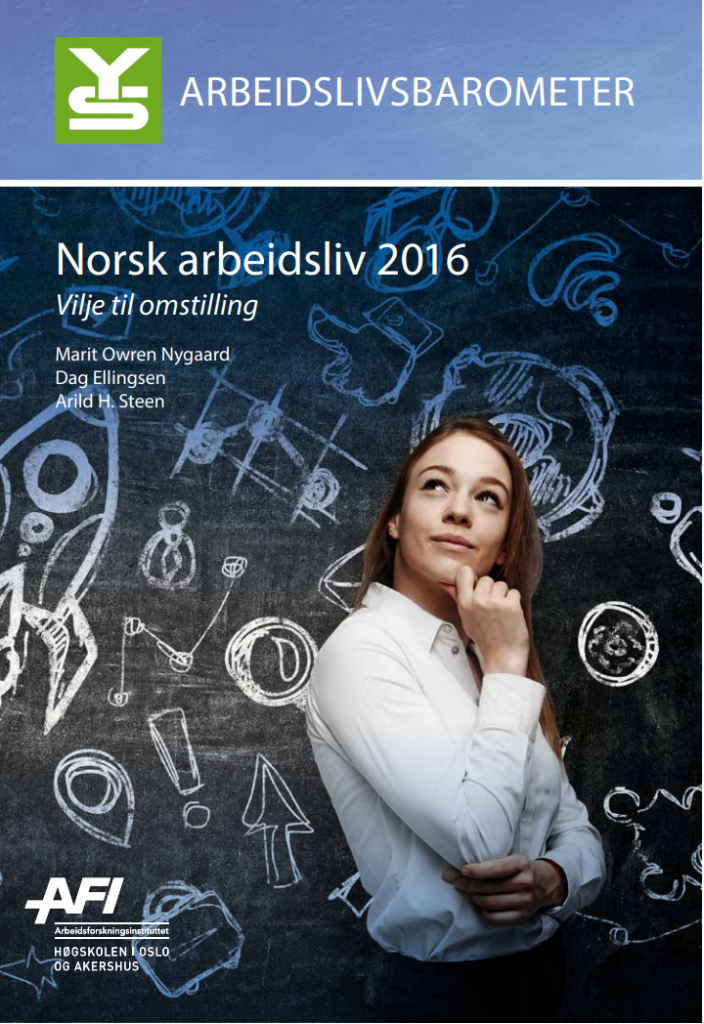 YS

ARBEIDSLIVSBAROMETER

Norsk arbeidsliv 2016
Vilje til omstilling

Marit Owren Nygaard
Dag Ellingsen
Arild H. Steen

AFI
Arbeidsforskningsinstituttet
HØGSKOLEN I OSLO OG AKERSHUS